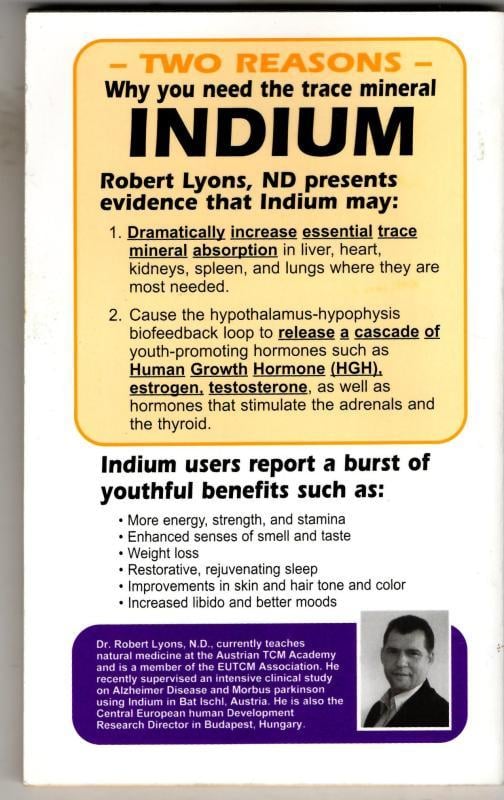 – TWO REASONS –
Why you need the trace mineral
INDIUM

Robert Lyons, ND presents evidence that Indium may:

1. Dramatically increase essential trace mineral absorption in liver, heart, kidneys, spleen, and lungs where they are most needed.

2. Cause the hypothalamus-hypophysis biofeedback loop to release a cascade of youth-promoting hormones such as Human Growth Hormone (HGH), estrogen, testosterone, as well as hormones that stimulate the adrenals and the thyroid.

Indium users report a burst of youthful benefits such as:

• More energy, strength, and stamina
• Enhanced senses of smell and taste
• Weight loss
• Restorative, rejuvenating sleep
• Improvements in skin and hair tone and color
• Increased libido and better moods

Dr. Robert Lyons, N.D., currently teaches natural medicine at the Austrian TCM Academy and is a member of the EUTCM Association. He recently supervised an intensive clinical study on Alzheimer Disease and Morbus parkinson using Indium in Bat Ischl, Austria. He is also the Central European human Development Research Director in Budapest, Hungary.